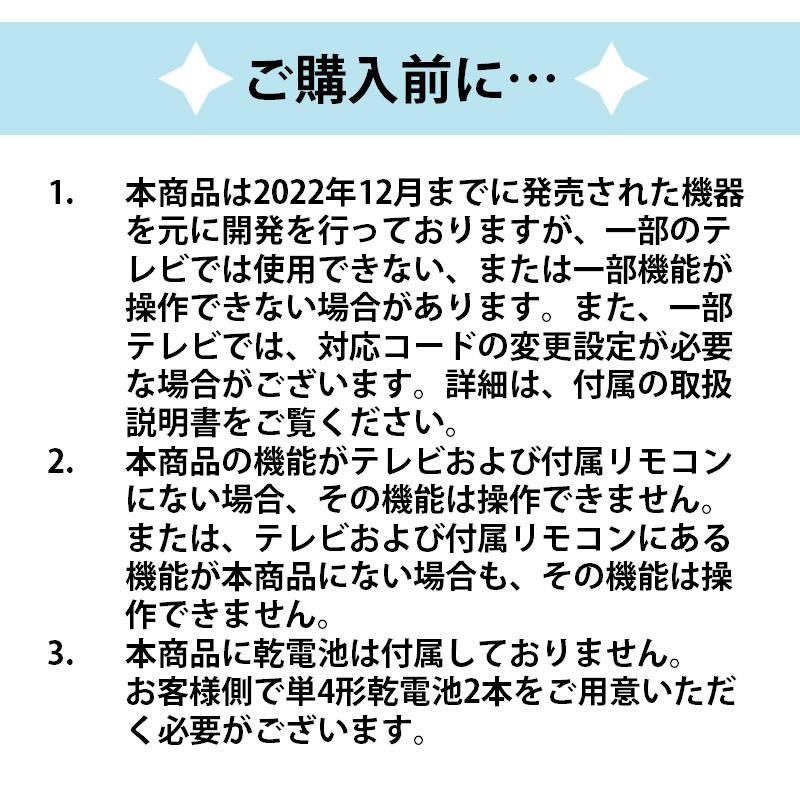 ご購入前に…

1. 本商品は2022年12月までに発売された機器を元に開発を行っておりますが、一部のテレビでは使用できない、または一部機能が操作できない場合があります。また、一部テレビでは、対応コードの変更設定が必要な場合がございます。詳細は、付属の取扱説明書をご覧ください。

2. 本商品の機能がテレビおよび付属リモコンにない場合、その機能は操作できません。または、テレビおよび付属リモコンにある機能が本商品にない場合も、その機能は操作できません。

3. 本商品に乾電池は付属しておりません。お客様側で単4形乾電池2本をご用意いただく必要がございます。